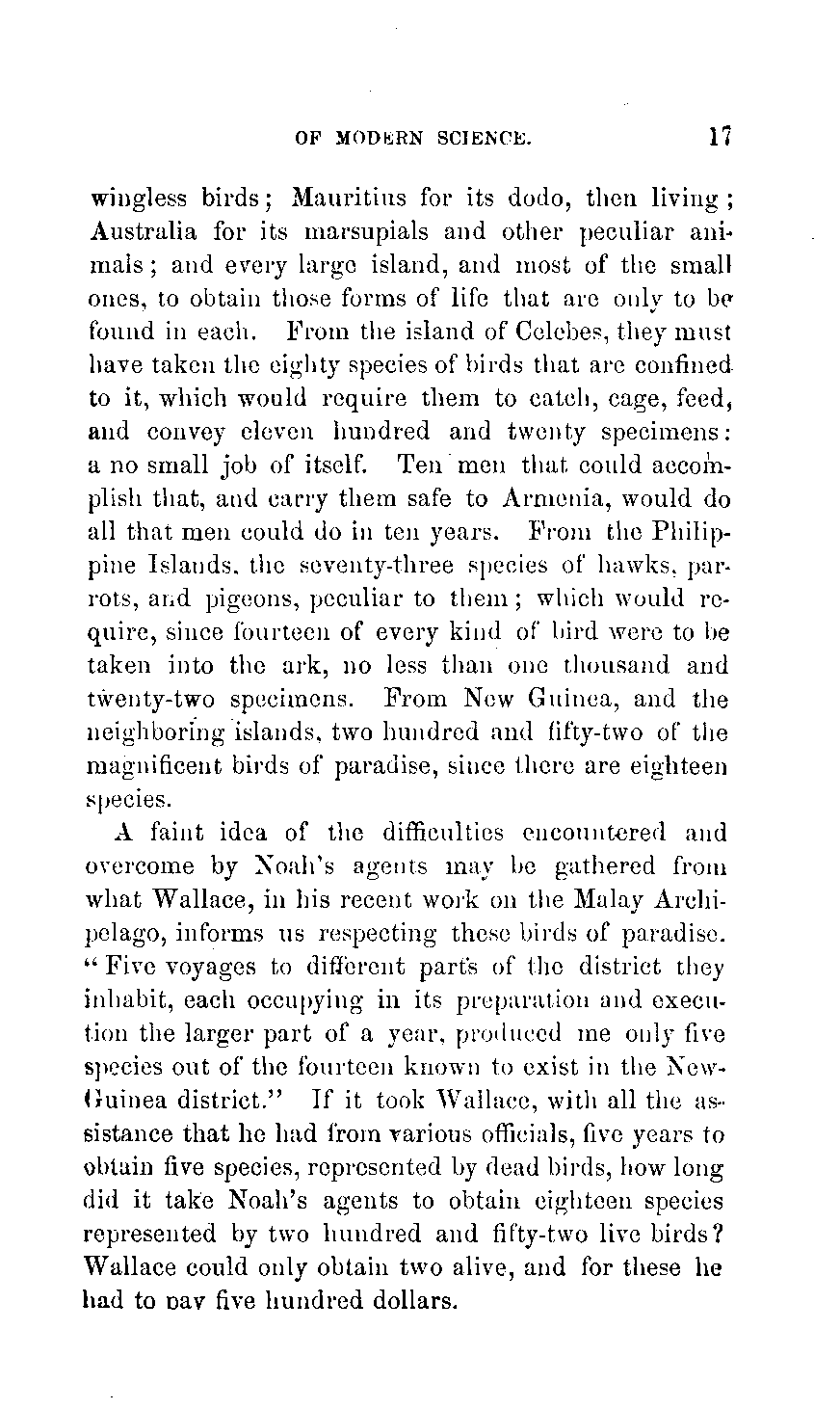 OF MODERN SCIENCE. 17

wingless birds; Mauritius for its dodo, then living; Australia for its marsupials and other peculiar animals; and every large island, and most of the small ones, to obtain those forms of life that are only to be found in each. From the island of Celebes, they must have taken the eighty species of birds that are confined to it, which would require them to catch, cage, feed, and convey eleven hundred and twenty specimens: a no small job of itself. Ten men that could accomplish that, and carry them safe to Armenia, would do all that men could do in ten years. From the Philippine Islands, the seventy-three species of hawks, parrots, and pigeons, peculiar to them; which would require, since fourteen of every kind of bird were to be taken into the ark, no less than one thousand and twenty-two specimens. From New Guinea, and the neighboring islands, two hundred and fifty-two of the magnificent birds of paradise, since there are eighteen species.

A faint idea of the difficulties encountered and overcome by Noah's agents may be gathered from what Wallace, in his recent work on the Malay Archipelago, informs us respecting these birds of paradise. "Five voyages to different parts of the district they inhabit, each occupying in its preparation and execution the larger part of a year, produced me only five species out of the fourteen known to exist in the New-Guinea district." If it took Wallace, with all the assistance that he had from various officials, five years to obtain five species, represented by dead birds, how long did it take Noah's agents to obtain eighteen species represented by two hundred and fifty-two live birds? Wallace could only obtain two alive, and for these he had to pay five hundred dollars.